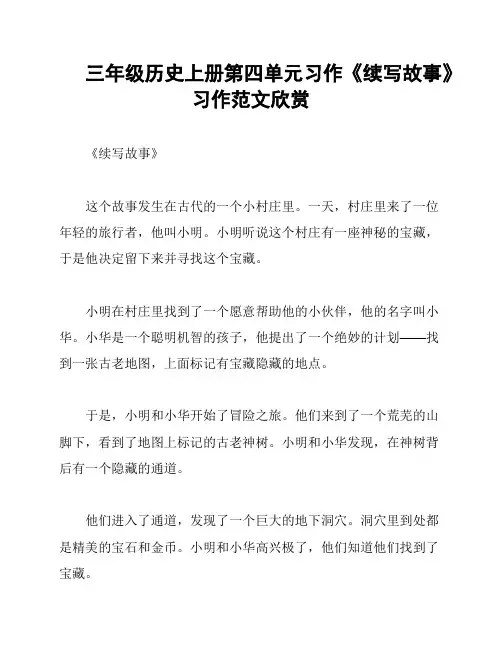 三年级历史上册第四单元习作《续写故事》习作范文欣赏

《续写故事》

这个故事发生在古代的一个小村庄里。一天，村庄里来了一位年轻的旅行者，他叫小明。小明听说这个村庄有一座神秘的宝藏，于是他决定留下来并寻找这个宝藏。

小明在村庄里找到了一个愿意帮助他的小伙伴，他的名字叫小华。小华是一个聪明机智的孩子，他提出了一个绝妙的计划——找到一张古老地图，上面标记有宝藏隐藏的地点。

于是，小明和小华开始了冒险之旅。他们来到了一个荒芜的山脚下，看到了地图上标记的古老神树。小明和小华发现，在神树背后有一个隐藏的通道。

他们进入了通道，发现了一个巨大的地下洞穴。洞穴里到处都是精美的宝石和金币。小明和小华高兴极了，他们知道他们找到了宝藏。